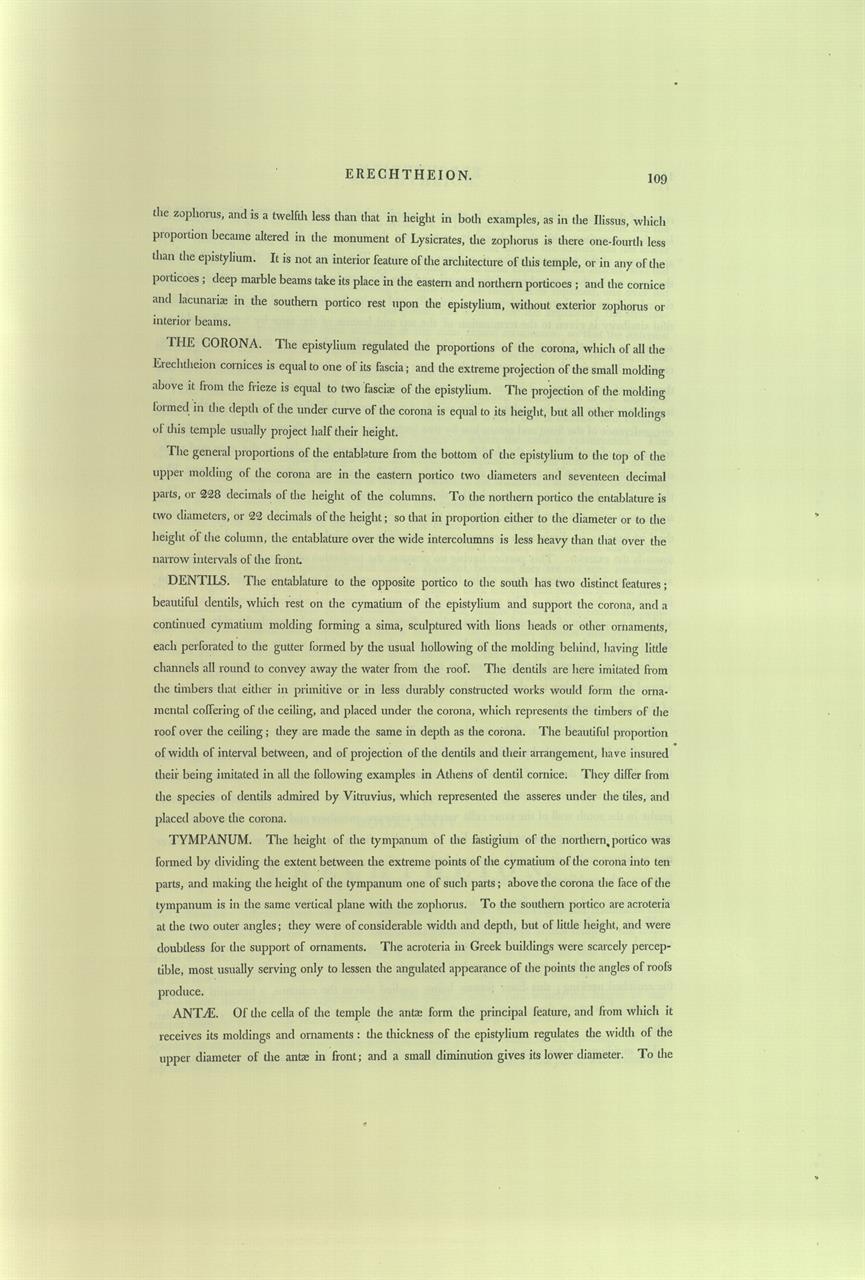 ERECHTHEION. 109

the zophorus, and is a twelfth less than that in height in both examples, as in the Ilissus, which proportion became altered in the monument of Lysicrates, the zophorus is there one-fourth less than the epistylium. It is not an interior feature of the architecture of this temple, or in any of the porticoes; deep marble beams take its place in the eastern and northern porticoes; and the cornice and lacunariæ in the southern portico rest upon the epistylium, without exterior zophorus or interior beams.

THE CORONA. The epistylium regulated the proportions of the corona, which of all the Erechtheion cornices is equal to one of its fascia; and the extreme projection of the small molding above it from the frieze is equal to two fasciæ of the epistylium. The projection of the molding formed in the depth of the under curve of the corona is equal to its height, but all other moldings of this temple usually project half their height.

The general proportions of the entablature from the bottom of the epistylium to the top of the upper molding of the corona are in the eastern portico two diameters and seventeen decimal parts, or 228 decimals of the height of the columns. To the northern portico the entablature is two diameters, or 22 decimals of the height; so that in proportion either to the diameter or to the height of the column, the entablature over the wide intercolumns is less heavy than that over the narrow intervals of the front.

DENTILS. The entablature to the opposite portico to the south has two distinct features; beautiful dentils, which rest on the cymatium of the epistylium and support the corona, and a continued cymatium molding forming a sima, sculptured with lions heads or other ornaments, each perforated to the gutter formed by the usual hollowing of the molding behind, having little channels all round to convey away the water from the roof. The dentils are here imitated from the timbers that either in primitive or in less durably constructed works would form the ornamental coffering of the ceiling, and placed under the corona, which represents the timbers of the roof over the ceiling; they are made the same in depth as the corona. The beautiful proportion of width of interval between, and of projection of the dentils and their arrangement, have insured their being imitated in all the following examples in Athens of dentil cornice. They differ from the species of dentils admired by Vitruvius, which represented the asseres under the tiles, and placed above the corona.

TYMPANUM. The height of the tympanum of the fastigium of the northern portico was formed by dividing the extent between the extreme points of the cymatium of the corona into ten parts, and making the height of the tympanum one of such parts; above the corona the face of the tympanum is in the same vertical plane with the zophorus. To the southern portico are acroteria at the two outer angles; they were of considerable width and depth, but of little height, and were doubtless for the support of ornaments. The acroteria in Greek buildings were scarcely perceptible, most usually serving only to lessen the angulated appearance of the points the angles of roofs produce.

ANTÆ. Of the cella of the temple the antæ form the principal feature, and from which it receives its moldings and ornaments: the thickness of the epistylium regulates the width of the upper diameter of the antæ in front; and a small diminution gives its lower diameter. To the